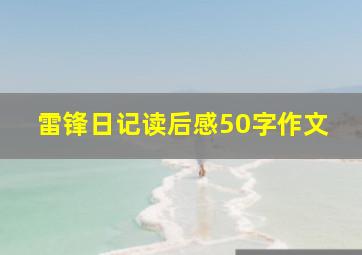 雷锋日记读后感50字作文